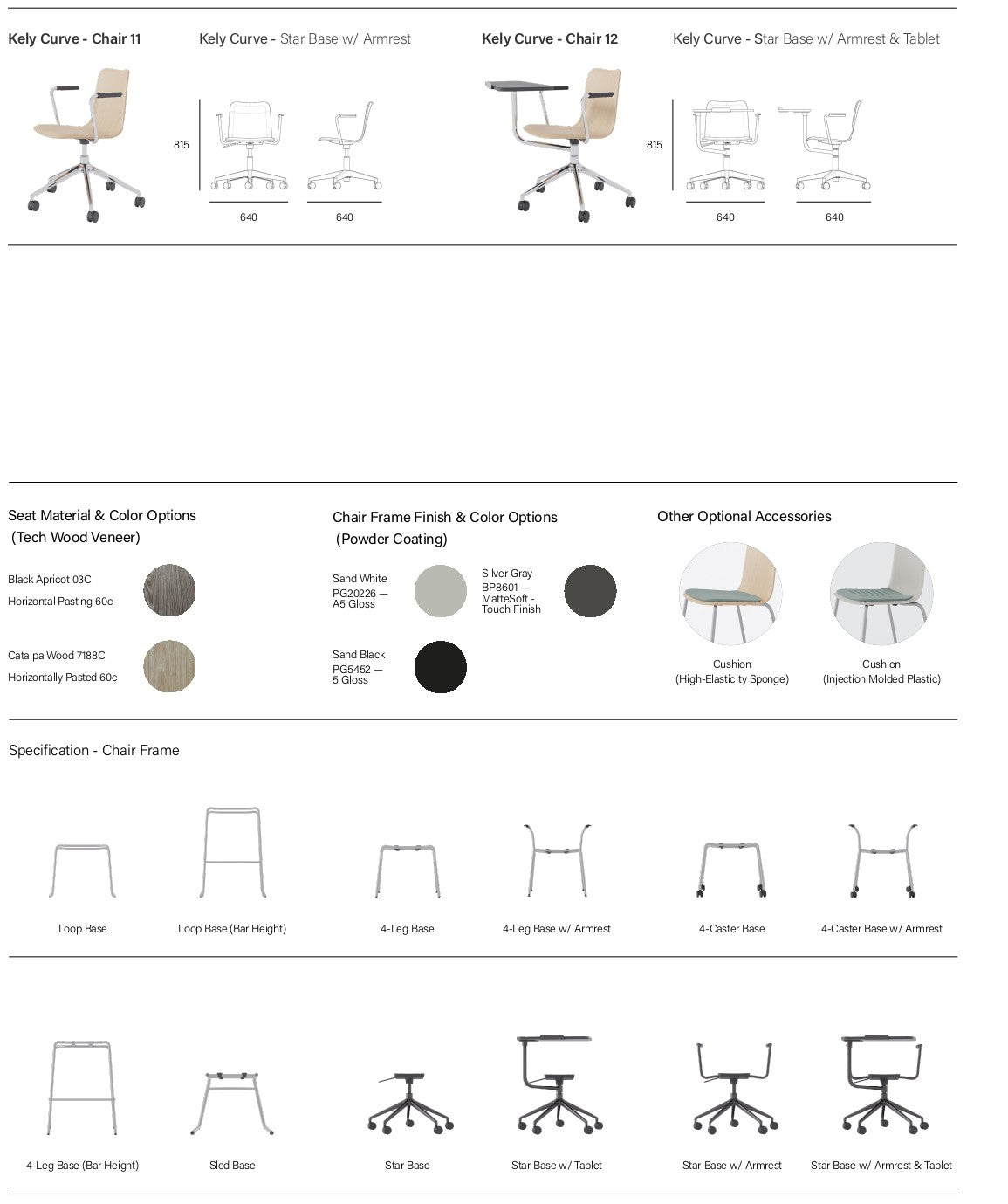 Kely Curve - Chair 11

Kely Curve - Star Base w/ Armrest

815

640 640

Kely Curve - Chair 12

Kely Curve - Star Base w/ Armrest & Tablet

815

640 640

Seat Material & Color Options (Tech Wood Veneer)

Black Apricot 03C
Horizontal Pasting 60c

Catalpa Wood 7188C
Horizontally Pasted 60c

Chair Frame Finish & Color Options (Powder Coating)

Sand White
PG20226 — A5 Gloss

Silver Gray
BP8601 — MatteSoft - Touch Finish

Sand Black
PG5452 — 5 Gloss

Other Optional Accessories

Cushion
(High-Elasticity Sponge)

Cushion
(Injection Molded Plastic)

Specification - Chair Frame

Loop Base

Loop Base (Bar Height)

4-Leg Base

4-Leg Base w/ Armrest

4-Caster Base

4-Caster Base w/ Armrest

4-Leg Base (Bar Height)

Sled Base

Star Base

Star Base w/ Tablet

Star Base w/ Armrest

Star Base w/ Armrest & Tablet